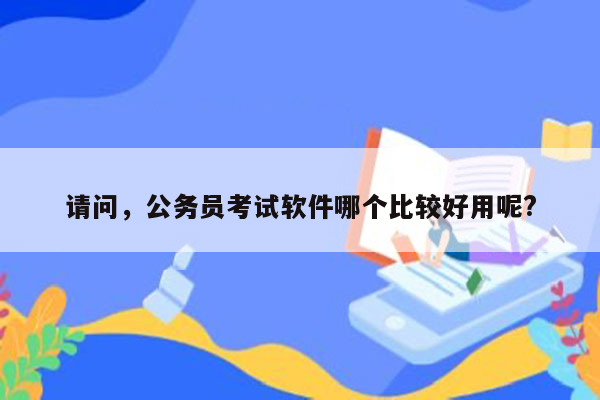 请问，公务员考试软件哪个比较好用呢?